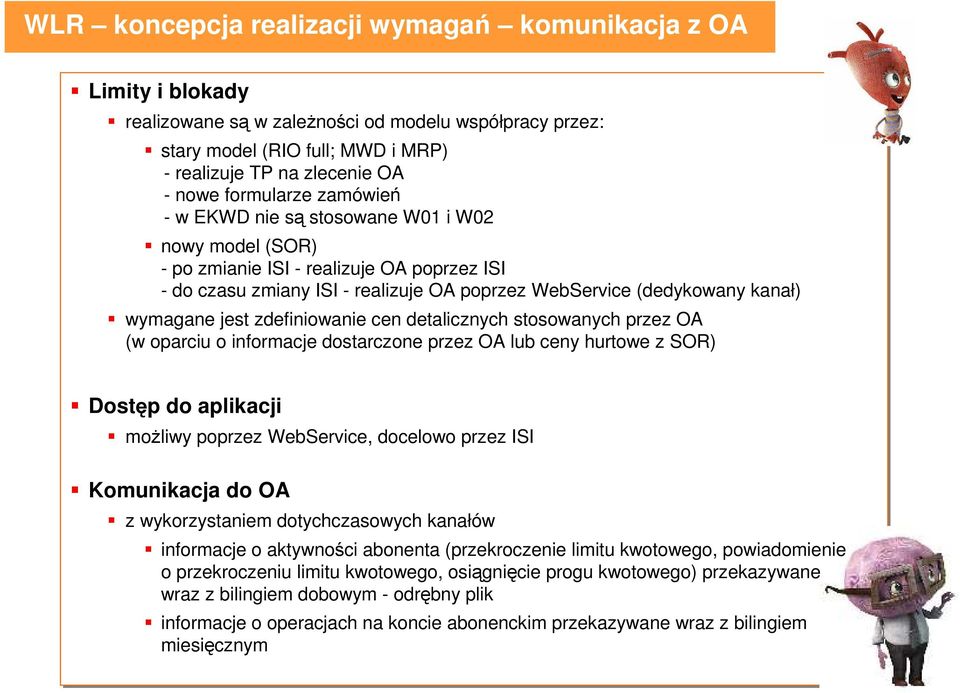 WLR – koncepcja realizacji wymagań – komunikacja z OA

Limity i blokady

realizowane są w zależności od modelu współpracy przez:

stary model (RIO full; MWD i MRP)
- realizuje TP na zlecenie OA
- nowe formularze zamówień
- w EKWD nie są stosowane W01 i W02

nowy model (SOR)
- po zmianie ISI - realizuje OA poprzez ISI
- do czasu zmiany ISI - realizuje OA poprzez WebService (dedykowany kanał)

wymagane jest zdefiniowanie cen detalicznych stosowanych przez OA (w oparciu o informacje dostarczone przez OA lub ceny hurtowe z SOR)

Dostęp do aplikacji

możliwy poprzez WebService, docelowo przez ISI

Komunikacja do OA

z wykorzystaniem dotychczasowych kanałów

informacje o aktywności abonenta (przekroczenie limitu kwotowego, powiadomienie o przekroczeniu limitu kwotowego, osiągnięcie progu kwotowego) przekazywane wraz z bilingiem dobowym - odrębny plik

informacje o operacjach na koncie abonenckim przekazywane wraz z bilingiem miesięcznym